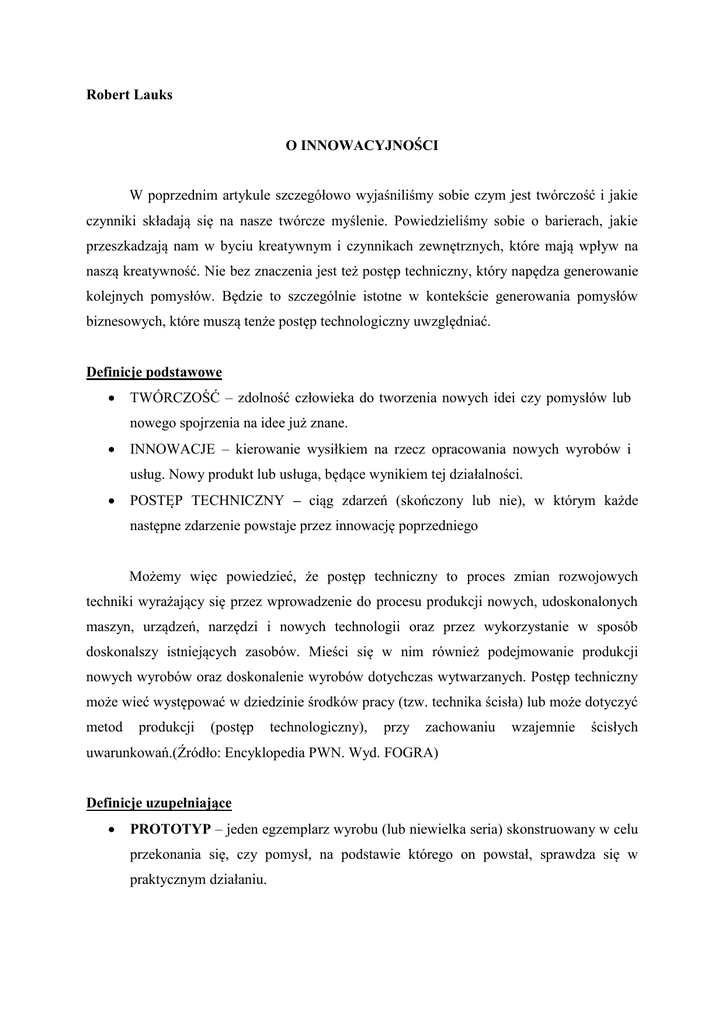 Robert Lauks

O INNOWACYJNOŚCI

W poprzednim artykule szczegółowo wyjaśniliśmy sobie czym jest twórczość i jakie czynniki składają się na nasze twórcze myślenie. Powiedzieliśmy sobie o barierach, jakie przeszkadzają nam w byciu kreatywnym i czynnikach zewnętrznych, które mają wpływ na naszą kreatywność. Nie bez znaczenia jest też postęp techniczny, który napędza generowanie kolejnych pomysłów. Będzie to szczególnie istotne w kontekście generowania pomysłów biznesowych, które muszą tenże postęp technologiczny uwzględniać.

Definicje podstawowe
• TWÓRCZOŚĆ – zdolność człowieka do tworzenia nowych idei czy pomysłów lub nowego spojrzenia na idee już znane.
• INNOWACJE – kierowanie wysiłkiem na rzecz opracowania nowych wyrobów i usług. Nowy produkt lub usługa, będące wynikiem tej działalności.
• POSTĘP TECHNICZNY – ciąg zdarzeń (skończony lub nie), w którym każde następne zdarzenie powstaje przez innowację poprzedniego

Możemy więc powiedzieć, że postęp techniczny to proces zmian rozwojowych techniki wyrażający się przez wprowadzenie do procesu produkcji nowych, udoskonalonych maszyn, urządzeń, narzędzi i nowych technologii oraz przez wykorzystanie w sposób doskonalszy istniejących zasobów. Mieści się w nim również podejmowanie produkcji nowych wyrobów oraz doskonalenie wyrobów dotychczas wytwarzanych. Postęp techniczny może wieć występować w dziedzinie środków pracy (tzw. technika ścisła) lub może dotyczyć metod produkcji (postęp technologiczny), przy zachowaniu wzajemnie ścisłych uwarunkowań.(Źródło: Encyklopedia PWN. Wyd. FOGRA)

Definicje uzupełniające
• PROTOTYP – jeden egzemplarz wyrobu (lub niewielka seria) skonstruowany w celu przekonania się, czy pomysł, na podstawie którego on powstał, sprawdza się w praktycznym działaniu.